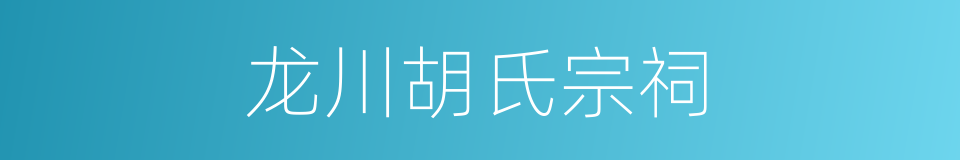 龙川胡氏宗祠